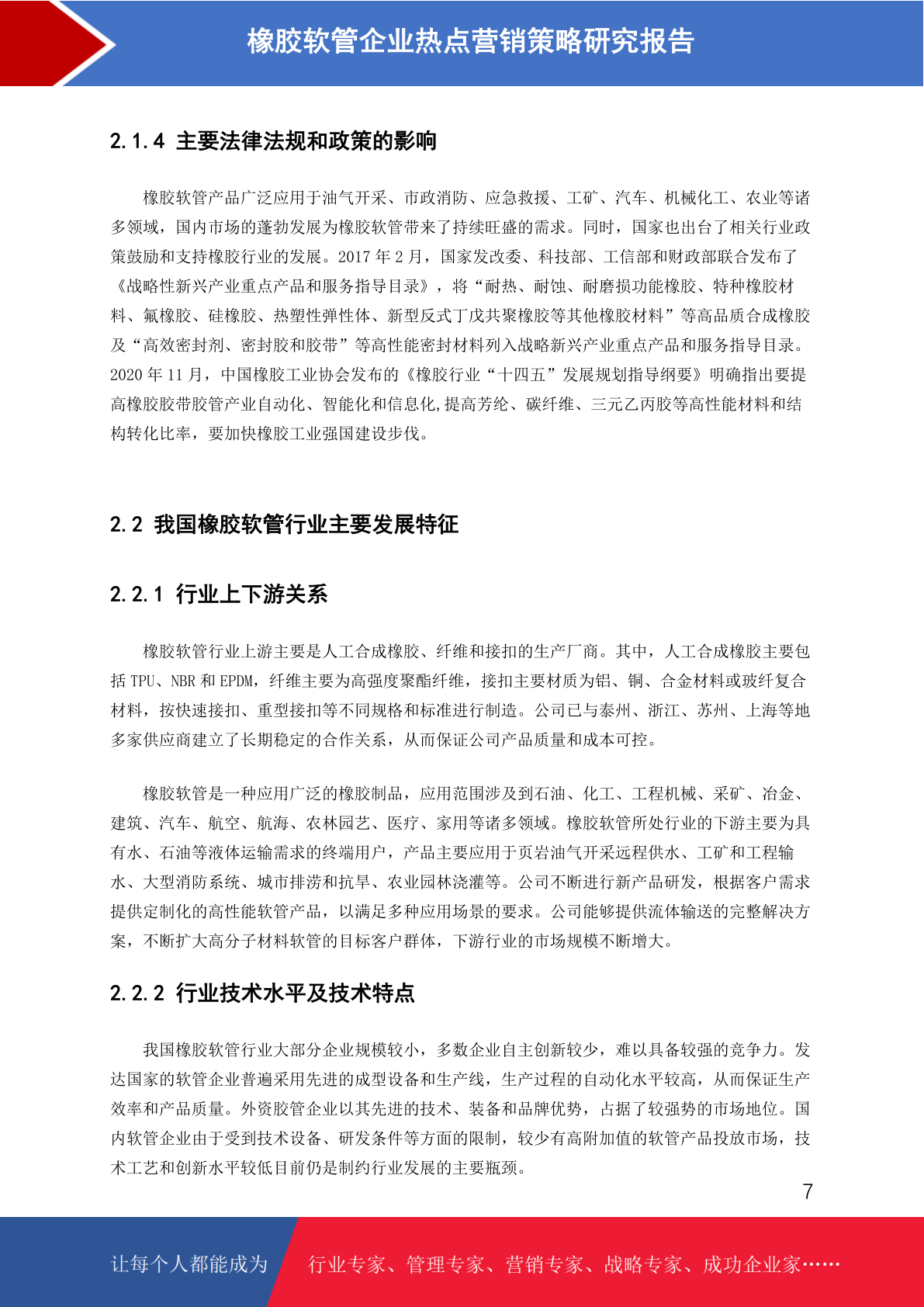 橡胶软管企业热点营销策略研究报告

2.1.4 主要法律法规和政策的影响

橡胶软管产品广泛应用于油气开采、市政消防、应急救援、工矿、汽车、机械化工、农业等诸多领域，国内市场的蓬勃发展为橡胶软管带来了持续旺盛的需求。同时，国家也出台了相关行业政策鼓励和支持橡胶行业的发展。2017 年 2 月，国家发改委、科技部、工信部和财政部联合发布了《战略性新兴产业重点产品和服务指导目录》，将“耐热、耐蚀、耐磨损功能橡胶、特种橡胶材料、氟橡胶、硅橡胶、热塑性弹性体、新型反式丁戊共聚橡胶等其他橡胶材料”等高品质合成橡胶及“高效密封剂、密封胶和胶带”等高性能密封材料列入战略新兴产业重点产品和服务指导目录。2020 年 11 月，中国橡胶工业协会发布的《橡胶行业“十四五”发展规划指导纲要》明确指出要提高橡胶胶带胶管产业自动化、智能化和信息化,提高芳纶、碳纤维、三元乙丙胶等高性能材料和结构转化比率，要加快橡胶工业强国建设步伐。

2.2 我国橡胶软管行业主要发展特征

2.2.1 行业上下游关系

橡胶软管行业上游主要是人工合成橡胶、纤维和接扣的生产厂商。其中，人工合成橡胶主要包括 TPU、NBR 和 EPDM，纤维主要为高强度聚酯纤维，接扣主要材质为铝、铜、合金材料或玻纤复合材料，按快速接扣、重型接扣等不同规格和标准进行制造。公司已与泰州、浙江、苏州、上海等地多家供应商建立了长期稳定的合作关系，从而保证公司产品质量和成本可控。

橡胶软管是一种应用广泛的橡胶制品，应用范围涉及到石油、化工、工程机械、采矿、冶金、建筑、汽车、航空、航海、农林园艺、医疗、家用等诸多领域。橡胶软管所处行业的下游主要为具有水、石油等液体运输需求的终端用户，产品主要应用于页岩油气开采远程供水、工矿和工程输水、大型消防系统、城市排涝和抗旱、农业园林浇灌等。公司不断进行新产品研发，根据客户需求提供定制化的高性能软管产品，以满足多种应用场景的要求。公司能够提供流体输送的完整解决方案，不断扩大高分子材料软管的目标客户群体，下游行业的市场规模不断增大。

2.2.2 行业技术水平及技术特点

我国橡胶软管行业大部分企业规模较小，多数企业自主创新较少，难以具备较强的竞争力。发达国家的软管企业普遍采用先进的成型设备和生产线，生产过程的自动化水平较高，从而保证生产效率和产品质量。外资胶管企业以其先进的技术、装备和品牌优势，占据了较强势的市场地位。国内软管企业由于受到技术设备、研发条件等方面的限制，较少有高附加值的软管产品投放市场，技术工艺和创新水平较低目前仍是制约行业发展的主要瓶颈。

7

让每个人都能成为 行业专家、管理专家、营销专家、战略专家、成功企业家……